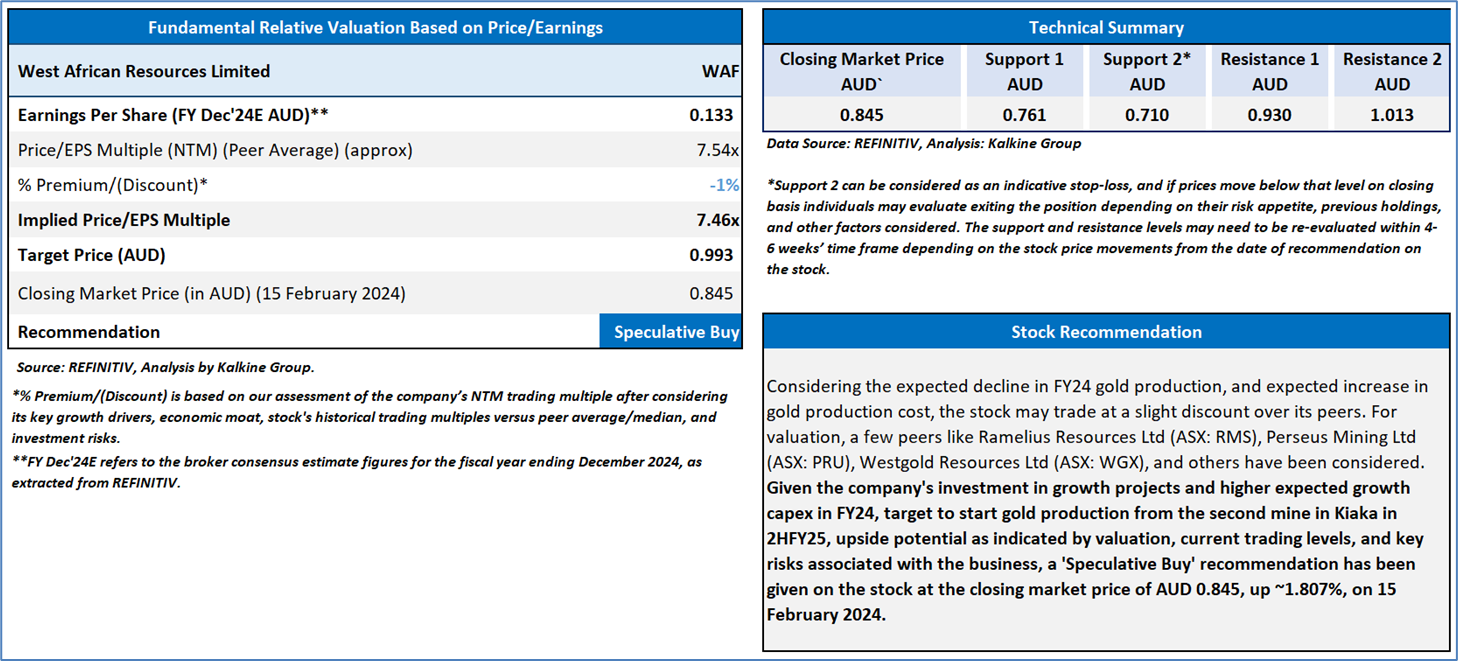 Fundamental Relative Valuation Based on Price/Earnings

| West African Resources Limited | WAF |
|---|---|
| Earnings Per Share (FY Dec'24E AUD)** | 0.133 |
| Price/EPS Multiple (NTM) (Peer Average) (approx) | 7.54x |
| % Premium/(Discount)* | -1% |
| Implied Price/EPS Multiple | 7.46x |
| Target Price (AUD) | 0.993 |
| Closing Market Price (in AUD) (15 February 2024) | 0.845 |
| Recommendation | Speculative Buy |

Source: REFINITIV, Analysis by Kalkine Group.

*% Premium/(Discount) is based on our assessment of the company's NTM trading multiple after considering its key growth drivers, economic moat, stock's historical trading multiples versus peer average/median, and investment risks.

**FY Dec'24E refers to the broker consensus estimate figures for the fiscal year ending December 2024, as extracted from REFINITIV.

Technical Summary

| Closing Market Price AUD` | Support 1 AUD | Support 2* AUD | Resistance 1 AUD | Resistance 2 AUD |
|---|---|---|---|---|
| 0.845 | 0.761 | 0.710 | 0.930 | 1.013 |

Data Source: REFINITIV, Analysis: Kalkine Group

*Support 2 can be considered as an indicative stop-loss, and if prices move below that level on closing basis individuals may evaluate exiting the position depending on their risk appetite, previous holdings, and other factors considered. The support and resistance levels may need to be re-evaluated within 4-6 weeks' time frame depending on the stock price movements from the date of recommendation on the stock.

Stock Recommendation

Considering the expected decline in FY24 gold production, and expected increase in gold production cost, the stock may trade at a slight discount over its peers. For valuation, a few peers like Ramelius Resources Ltd (ASX: RMS), Perseus Mining Ltd (ASX: PRU), Westgold Resources Ltd (ASX: WGX), and others have been considered. Given the company's investment in growth projects and higher expected growth capex in FY24, target to start gold production from the second mine in Kiaka in 2HFY25, upside potential as indicated by valuation, current trading levels, and key risks associated with the business, a 'Speculative Buy' recommendation has been given on the stock at the closing market price of AUD 0.845, up ~1.807%, on 15 February 2024.